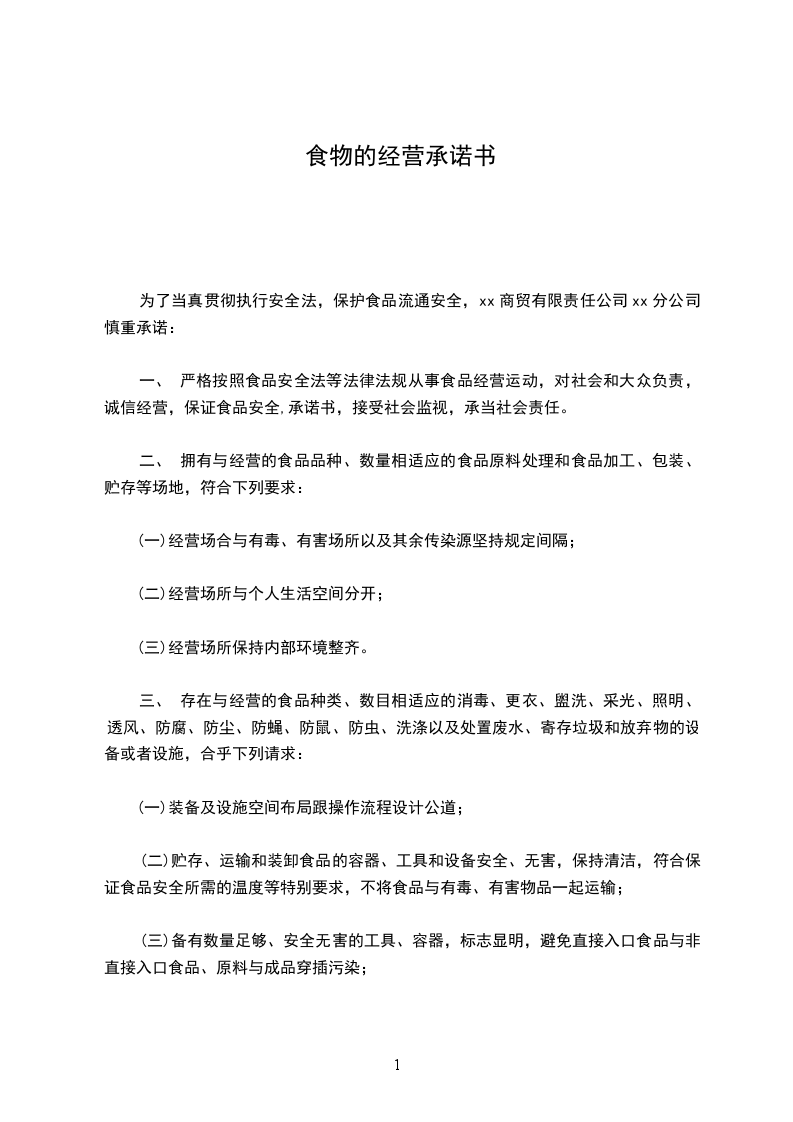 食物的经营承诺书

为了当真贯彻执行安全法，保护食品流通安全，xx 商贸有限责任公司 xx 分公司慎重承诺：

一、 严格按照食品安全法等法律法规从事食品经营运动，对社会和大众负责，诚信经营，保证食品安全,承诺书，接受社会监视，承当社会责任。

二、 拥有与经营的食品品种、数量相适应的食品原料处理和食品加工、包装、贮存等场地，符合下列要求：

(一)经营场合与有毒、有害场所以及其余传染源坚持规定间隔；

(二)经营场所与个人生活空间分开；

(三)经营场所保持内部环境整齐。

三、 存在与经营的食品种类、数目相适应的消毒、更衣、盥洗、采光、照明、透风、防腐、防尘、防蝇、防鼠、防虫、洗涤以及处置废水、寄存垃圾和放弃物的设备或者设施，合乎下列请求：

(一)装备及设施空间布局跟操作流程设计公道；

(二)贮存、运输和装卸食品的容器、工具和设备安全、无害，保持清洁，符合保证食品安全所需的温度等特别要求，不将食品与有毒、有害物品一起运输；

(三)备有数量足够、安全无害的工具、容器，标志显明，避免直接入口食品与非直接入口食品、原料与成品穿插污染；

1